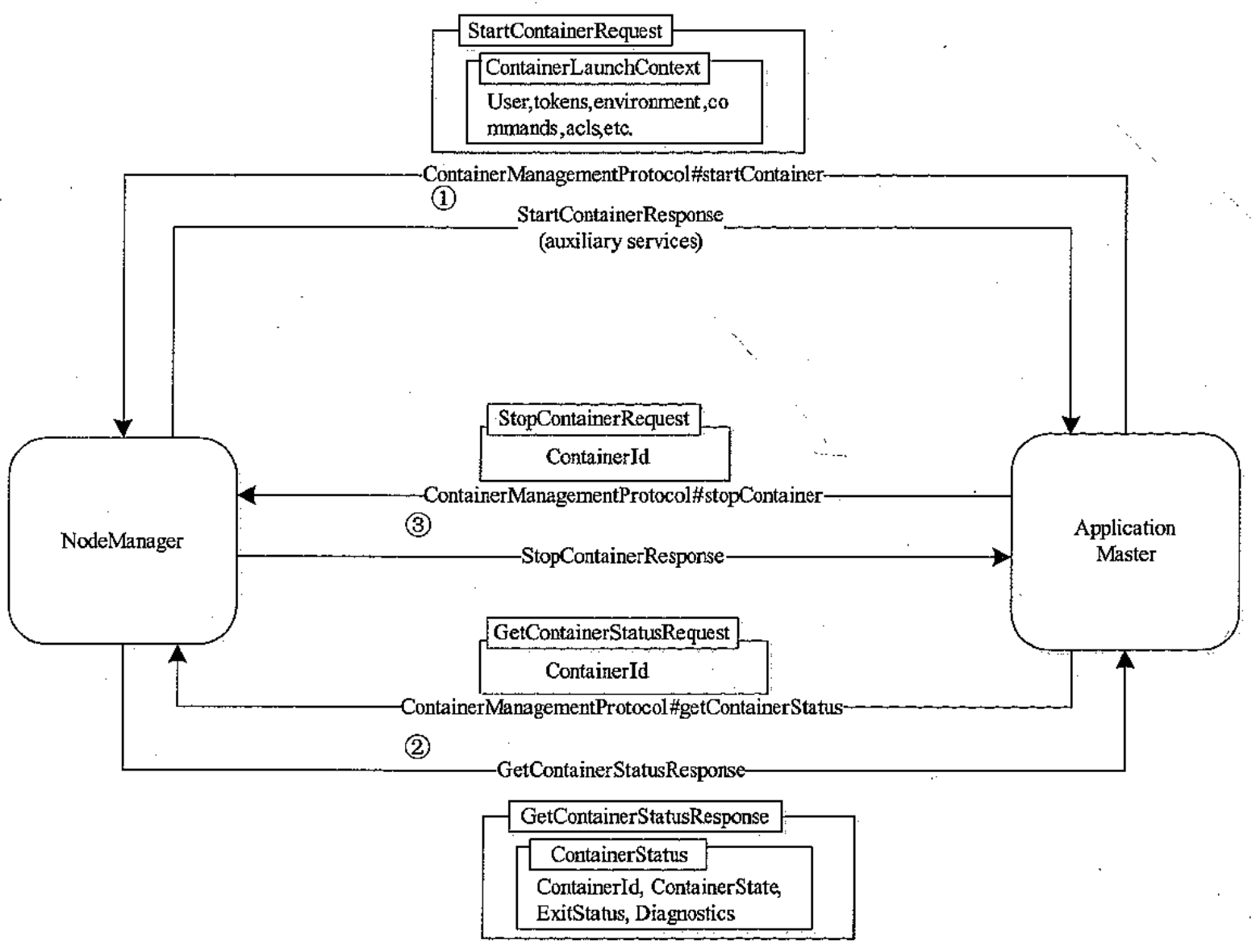 StartContainerRequest

ContainerLaunchContext

User,tokens,environment,commands,acls,etc.

ContainerManagementProtocol#startContainer

①

StartContainerResponse
(auxiliary services)

StopContainerRequest

ContainerId

ContainerManagementProtocol#stopContainer

③

NodeManager

StopContainerResponse

Application Master

GetContainerStatusRequest

ContainerId

ContainerManagementProtocol#getContainerStatus

②

GetContainerStatusResponse

GetContainerStatusResponse

ContainerStatus

ContainerId, ContainerState, ExitStatus, Diagnostics